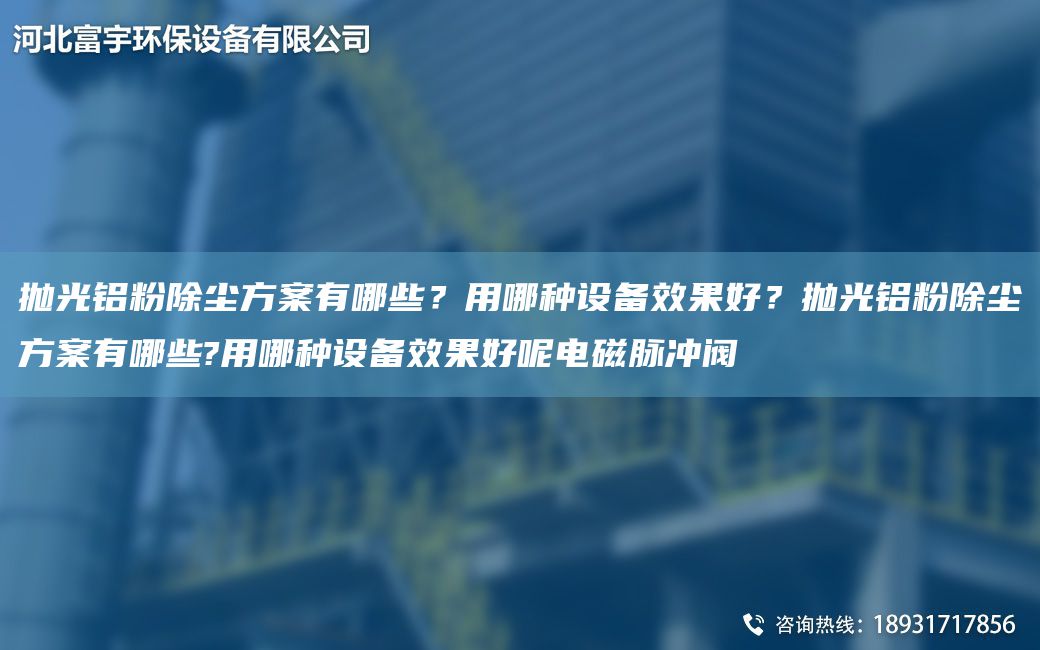 河北富宇环保设备有限公司

抛光铝粉除尘方案有哪些？用哪种设备效果好？抛光铝粉除尘方案有哪些?用哪种设备效果好呢电磁脉冲阀

咨询热线：18931717856